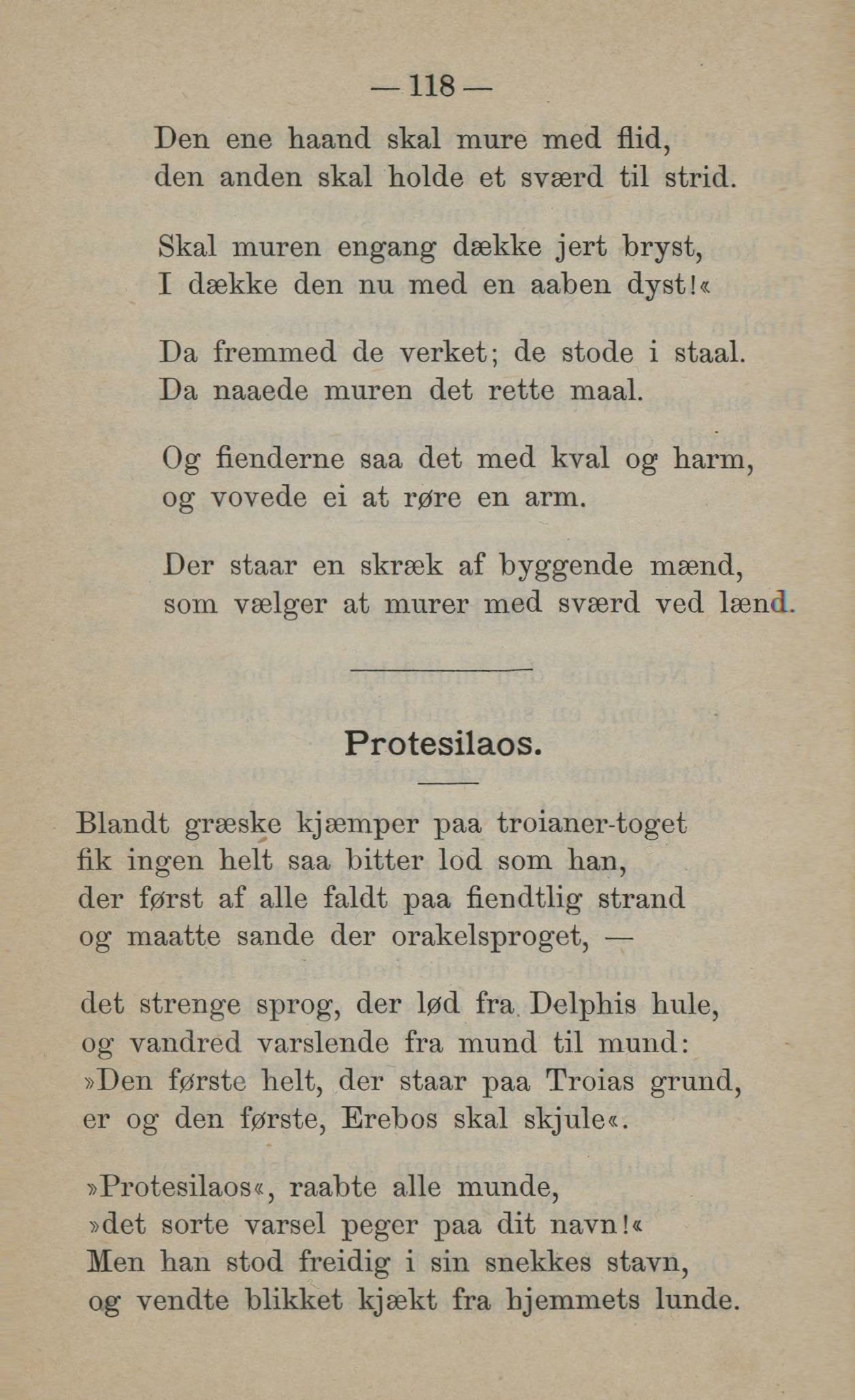 — 118 —

Den ene haand skal mure med flid,
den anden skal holde et sværd til strid.

Skal muren engang dække jert bryst,
I dække den nu med en aaben dyst!«

Da fremmed de verket; de stode i staal.
Da naaede muren det rette maal.

Og fienderne saa det med kval og harm,
og vovede ei at røre en arm.

Der staar en skræk af byggende mænd,
som vælger at murer med sværd ved lænd.

Protesilaos.

Blandt græske kjæmper paa troianer-toget
fik ingen helt saa bitter lod som han,
der først af alle faldt paa fiendtlig strand
og maatte sande der orakelsproget, —

det strenge sprog, der lød fra Delphis hule,
og vandred varslende fra mund til mund:
»Den første helt, der staar paa Troias grund,
er og den første, Erebos skal skjule«.

»Protesilaos«, raabte alle munde,
»det sorte varsel peger paa dit navn!«
Men han stod freidig i sin snekkes stavn,
og vendte blikket kjækt fra hjemmets lunde.